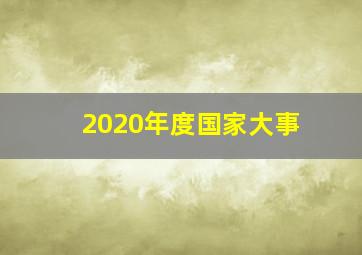 2020年度国家大事